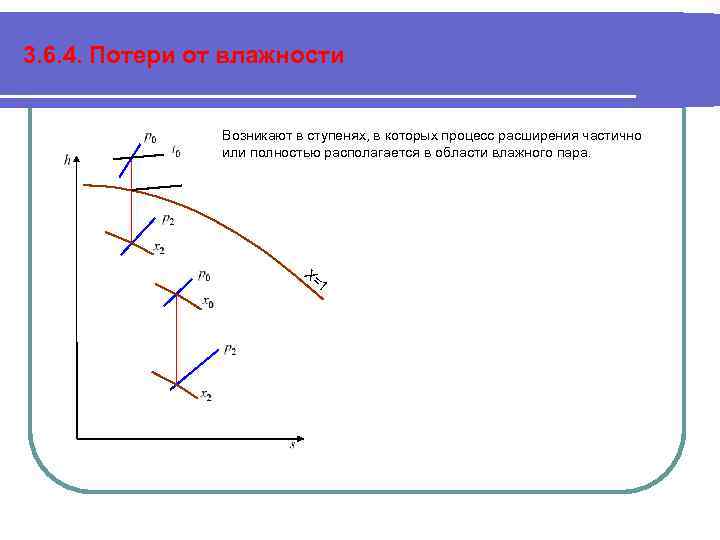 3.6.4. Потери от влажности

Возникают в ступенях, в которых процесс расширения частично или полностью располагается в области влажного пара.

$h$

$p_0$

$t_0$

$p_2$

$x_2$

$X=1$

$p_0$

$x_0$

$p_2$

$x_2$

$s$